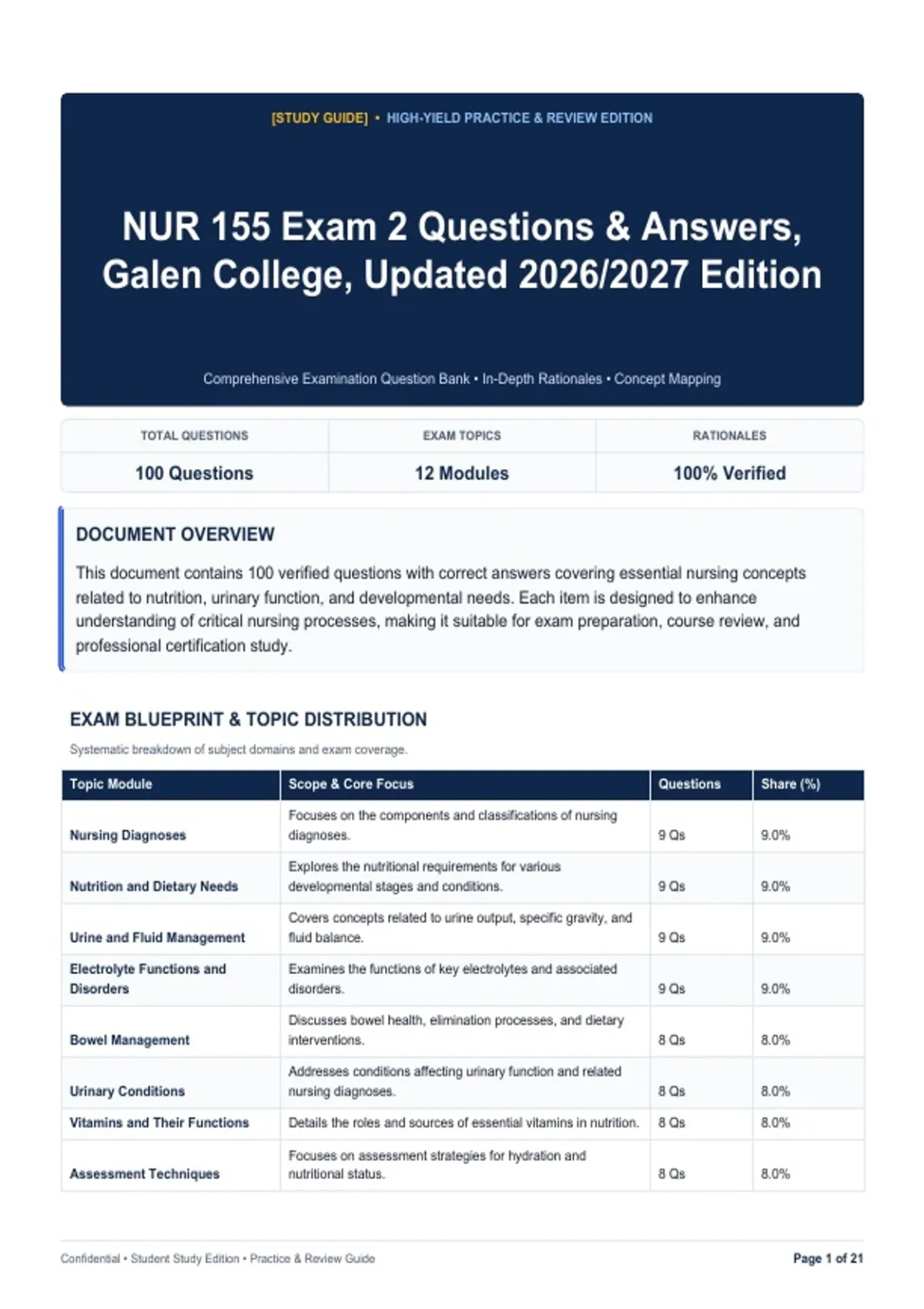 [STUDY GUIDE] • HIGH-YIELD PRACTICE & REVIEW EDITION

NUR 155 Exam 2 Questions & Answers, Galen College, Updated 2026/2027 Edition

Comprehensive Examination Question Bank • In-Depth Rationales • Concept Mapping

| TOTAL QUESTIONS | EXAM TOPICS | RATIONALES |
|---|---|---|
| 100 Questions | 12 Modules | 100% Verified |

DOCUMENT OVERVIEW

This document contains 100 verified questions with correct answers covering essential nursing concepts related to nutrition, urinary function, and developmental needs. Each item is designed to enhance understanding of critical nursing processes, making it suitable for exam preparation, course review, and professional certification study.

EXAM BLUEPRINT & TOPIC DISTRIBUTION

Systematic breakdown of subject domains and exam coverage.

| Topic Module | Scope & Core Focus | Questions | Share (%) |
|---|---|---|---|
| Nursing Diagnoses | Focuses on the components and classifications of nursing diagnoses. | 9 Qs | 9.0% |
| Nutrition and Dietary Needs | Explores the nutritional requirements for various developmental stages and conditions. | 9 Qs | 9.0% |
| Urine and Fluid Management | Covers concepts related to urine output, specific gravity, and fluid balance. | 9 Qs | 9.0% |
| Electrolyte Functions and Disorders | Examines the functions of key electrolytes and associated disorders. | 9 Qs | 9.0% |
| Bowel Management | Discusses bowel health, elimination processes, and dietary interventions. | 8 Qs | 8.0% |
| Urinary Conditions | Addresses conditions affecting urinary function and related nursing diagnoses. | 8 Qs | 8.0% |
| Vitamins and Their Functions | Details the roles and sources of essential vitamins in nutrition. | 8 Qs | 8.0% |
| Assessment Techniques | Focuses on assessment strategies for hydration and nutritional status. | 8 Qs | 8.0% |

Confidential • Student Study Edition • Practice & Review Guide

Page 1 of 21